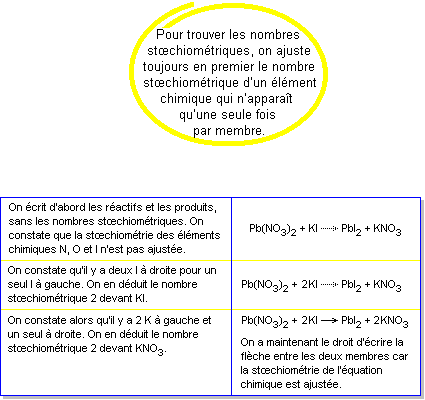 Pour trouver les nombres stœchiométriques, on ajuste toujours en premier le nombre stœchiométrique d'un élément chimique qui n'apparaît qu'une seule fois par membre.

| | |
|---|---|
| On écrit d'abord les réactifs et les produits, sans les nombres stœchiométriques. On constate que la stœchiométrie des éléments chimiques N, O et I n'est pas ajustée. | $Pb(NO_3)_2 + KI \dashrightarrow PbI_2 + KNO_3$ |
| On constate qu'il y a deux I à droite pour un seul I à gauche. On en déduit le nombre stœchiométrique 2 devant KI. | $Pb(NO_3)_2 + 2KI \dashrightarrow PbI_2 + KNO_3$ |
| On constate alors qu'il y a 2 K à gauche et un seul à droite. On en déduit le nombre stœchiométrique 2 devant $KNO_3$. | $Pb(NO_3)_2 + 2KI \longrightarrow PbI_2 + 2KNO_3$ On a maintenant le droit d'écrire la flèche entre les deux membres car la stœchiométrie de l'équation chimique est ajustée. |